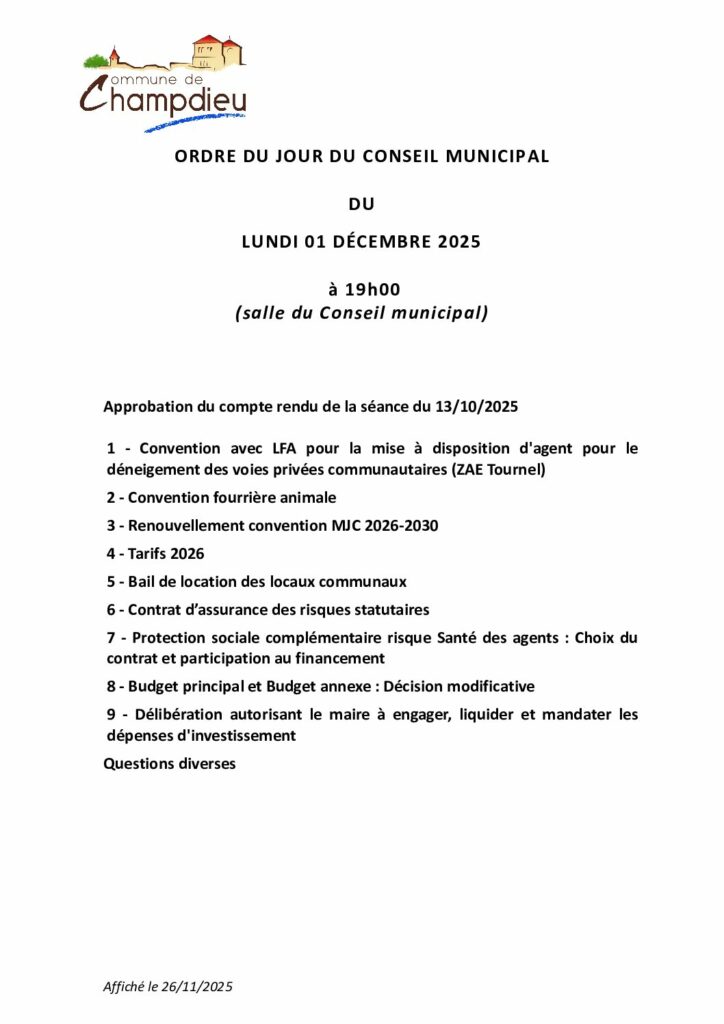 Commune de Champdieu

ORDRE DU JOUR DU CONSEIL MUNICIPAL

DU

LUNDI 01 DÉCEMBRE 2025

à 19h00
(salle du Conseil municipal)

Approbation du compte rendu de la séance du 13/10/2025

1 - Convention avec LFA pour la mise à disposition d'agent pour le déneigement des voies privées communautaires (ZAE Tournel)

2 - Convention fourrière animale

3 - Renouvellement convention MJC 2026-2030

4 - Tarifs 2026

5 - Bail de location des locaux communaux

6 - Contrat d'assurance des risques statutaires

7 - Protection sociale complémentaire risque Santé des agents : Choix du contrat et participation au financement

8 - Budget principal et Budget annexe : Décision modificative

9 - Délibération autorisant le maire à engager, liquider et mandater les dépenses d'investissement

Questions diverses

Affiché le 26/11/2025